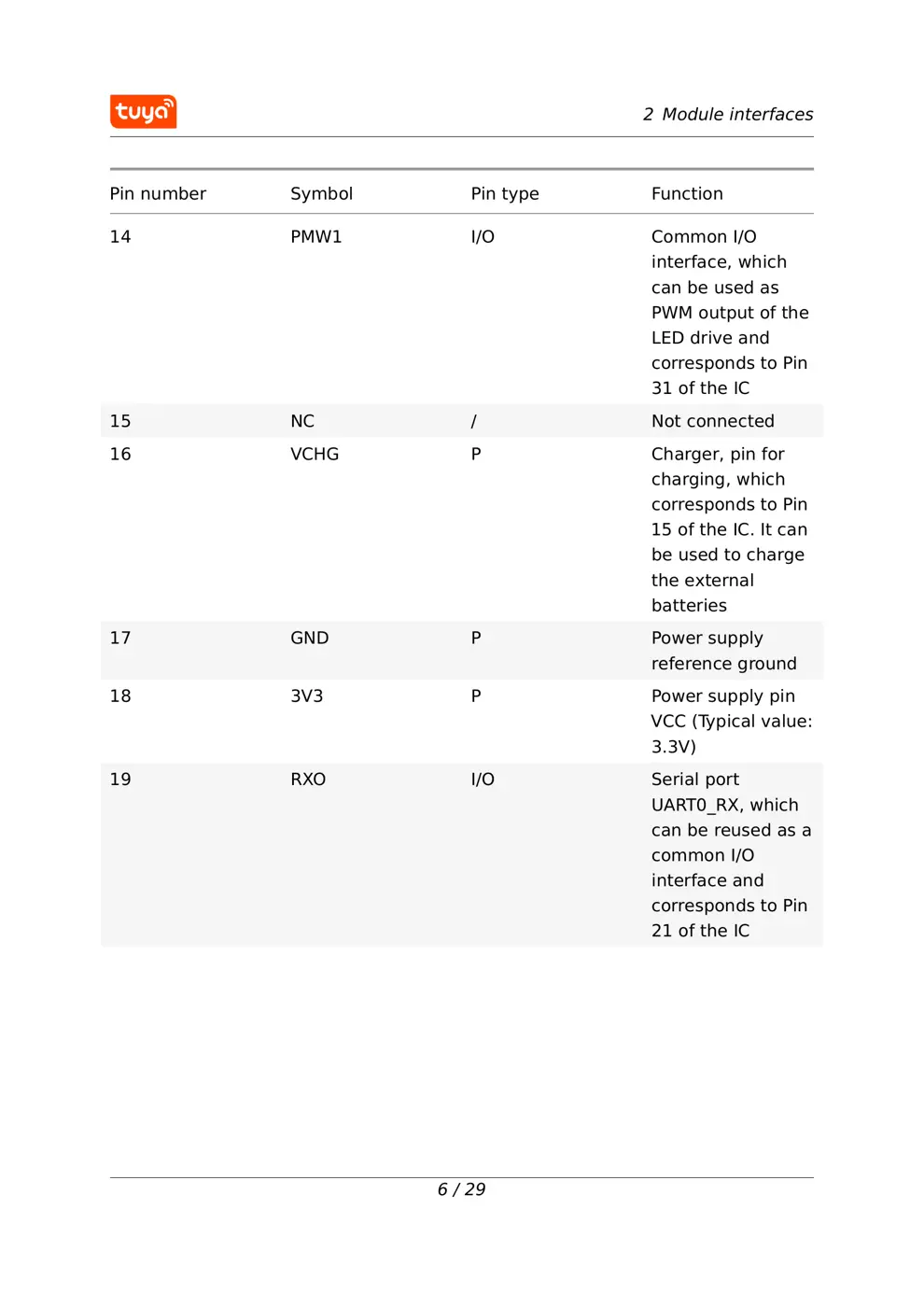 tuya

2 Module interfaces

| Pin number | Symbol | Pin type | Function |
|---|---|---|---|
| 14 | PMW1 | I/O | Common I/O interface, which can be used as PWM output of the LED drive and corresponds to Pin 31 of the IC |
| 15 | NC | / | Not connected |
| 16 | VCHG | P | Charger, pin for charging, which corresponds to Pin 15 of the IC. It can be used to charge the external batteries |
| 17 | GND | P | Power supply reference ground |
| 18 | 3V3 | P | Power supply pin VCC (Typical value: 3.3V) |
| 19 | RXO | I/O | Serial port UART0_RX, which can be reused as a common I/O interface and corresponds to Pin 21 of the IC |

6 / 29